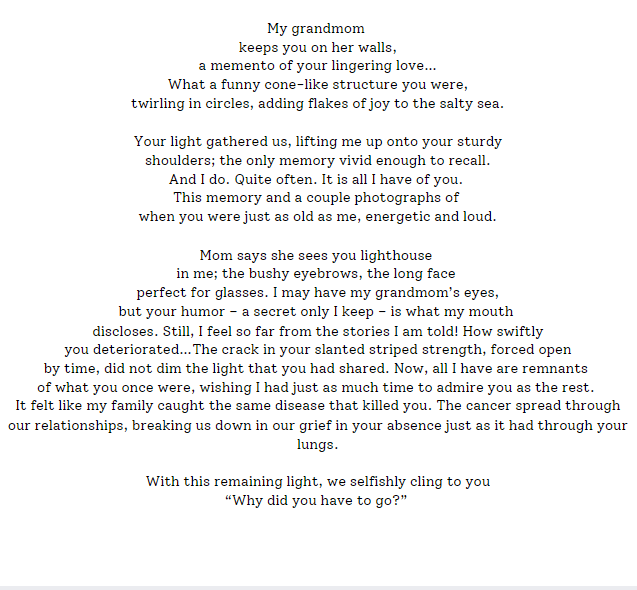 My grandmom
keeps you on her walls,
a memento of your lingering love...
What a funny cone-like structure you were,
twirling in circles, adding flakes of joy to the salty sea.

Your light gathered us, lifting me up onto your sturdy
shoulders; the only memory vivid enough to recall.
And I do. Quite often. It is all I have of you.
This memory and a couple photographs of
when you were just as old as me, energetic and loud.

Mom says she sees you lighthouse
in me; the bushy eyebrows, the long face
perfect for glasses. I may have my grandmom's eyes,
but your humor – a secret only I keep – is what my mouth
discloses. Still, I feel so far from the stories I am told! How swiftly
you deteriorated...The crack in your slanted striped strength, forced open
by time, did not dim the light that you had shared. Now, all I have are remnants
of what you once were, wishing I had just as much time to admire you as the rest.
It felt like my family caught the same disease that killed you. The cancer spread through
our relationships, breaking us down in our grief in your absence just as it had through your
lungs.

With this remaining light, we selfishly cling to you
"Why did you have to go?"